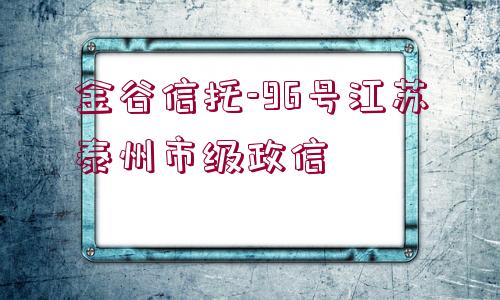 金谷信托-96号江苏泰州市级政信